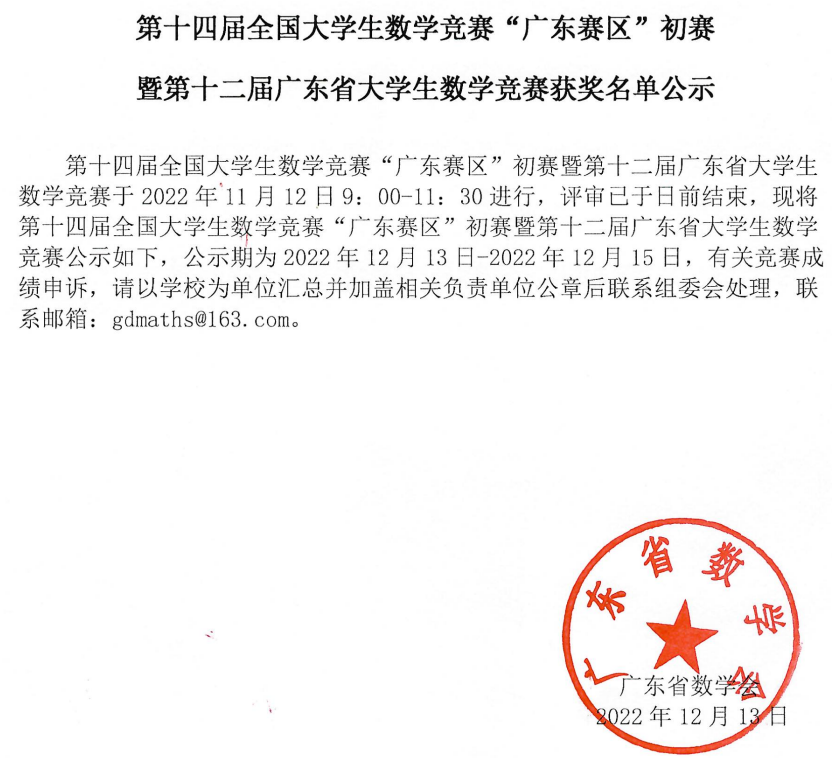 第十四届全国大学生数学竞赛“广东赛区”初赛

暨第十二届广东省大学生数学竞赛获奖名单公示

第十四届全国大学生数学竞赛“广东赛区”初赛暨第十二届广东省大学生数学竞赛于 2022 年 11 月 12 日 9：00-11：30 进行，评审已于日前结束，现将第十四届全国大学生数学竞赛“广东赛区”初赛暨第十二届广东省大学生数学竞赛公示如下，公示期为 2022 年 12 月 13 日-2022 年 12 月 15 日，有关竞赛成绩申诉，请以学校为单位汇总并加盖相关负责单位公章后联系组委会处理，联系邮箱：gdmaths@163.com。

广东省数学会

广东省数学会
2022 年 12 月 13 日